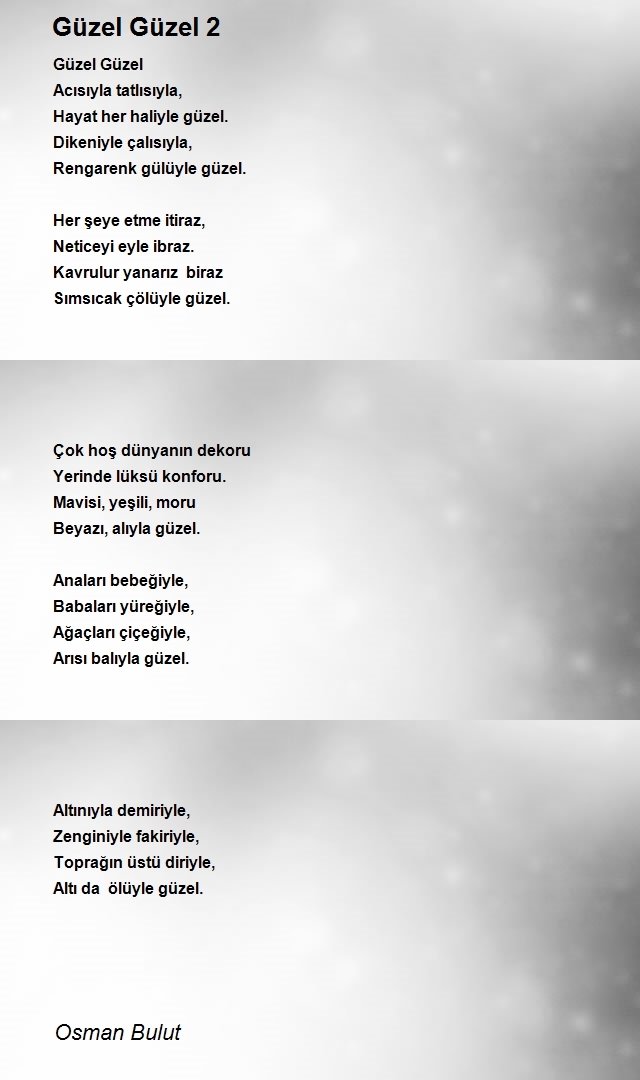 Güzel Güzel 2

Güzel Güzel
Acısıyla tatlısıyla,
Hayat her haliyle güzel.
Dikeniyle çalısıyla,
Rengarenk gülüyle güzel.

Her şeye etme itiraz,
Neticeyi eyle ibraz.
Kavrulur yanarız biraz
Sımsıcak çölüyle güzel.

Çok hoş dünyanın dekoru
Yerinde lüksü konforu.
Mavisi, yeşili, moru
Beyazı, alıyla güzel.

Anaları bebeğiyle,
Babaları yüreğiyle,
Ağaçları çiçeğiyle,
Arısı balıyla güzel.

Altınıyla demiriyle,
Zenginiyle fakiriyle,
Toprağın üstü diriyle,
Altı da ölüyle güzel.

Osman Bulut